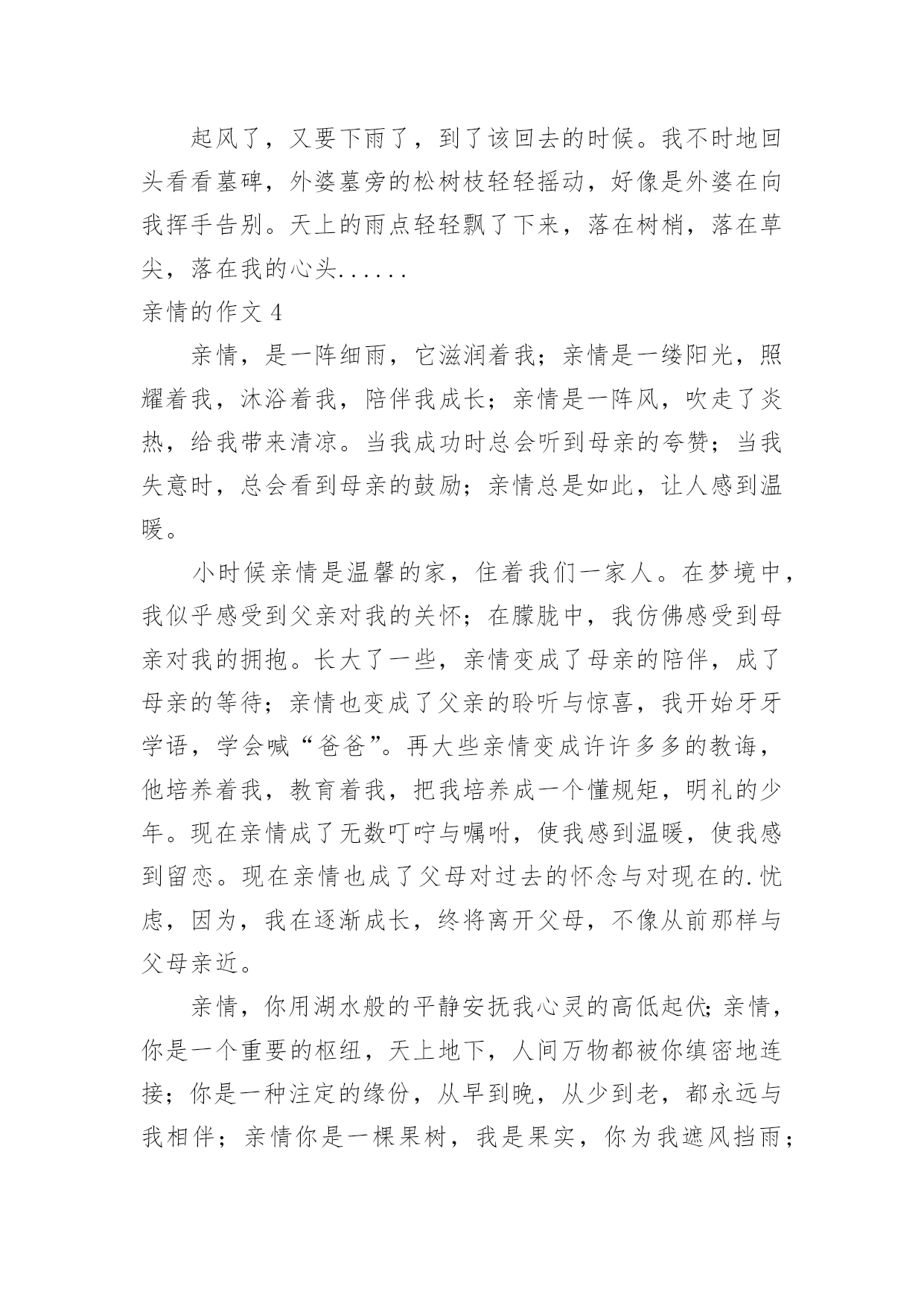 起风了，又要下雨了，到了该回去的时候。我不时地回头看看墓碑，外婆墓旁的松树枝轻轻摇动，好像是外婆在向我挥手告别。天上的雨点轻轻飘了下来，落在树梢，落在草尖，落在我的心头......

亲情的作文 4

亲情，是一阵细雨，它滋润着我；亲情是一缕阳光，照耀着我，沐浴着我，陪伴我成长；亲情是一阵风，吹走了炎热，给我带来清凉。当我成功时总会听到母亲的夸赞；当我失意时，总会看到母亲的鼓励；亲情总是如此，让人感到温暖。

小时候亲情是温馨的家，住着我们一家人。在梦境中，我似乎感受到父亲对我的关怀；在朦胧中，我仿佛感受到母亲对我的拥抱。长大了一些，亲情变成了母亲的陪伴，成了母亲的等待；亲情也变成了父亲的聆听与惊喜，我开始牙牙学语，学会喊“爸爸”。再大些亲情变成许许多多的教诲，他培养着我，教育着我，把我培养成一个懂规矩，明礼的少年。现在亲情成了无数叮咛与嘱咐，使我感到温暖，使我感到留恋。现在亲情也成了父母对过去的怀念与对现在的.忧虑，因为，我在逐渐成长，终将离开父母，不像从前那样与父母亲近。

亲情，你用湖水般的平静安抚我心灵的高低起伏；亲情，你是一个重要的枢纽，天上地下，人间万物都被你缜密地连接；你是一种注定的缘份，从早到晚，从少到老，都永远与我相伴；亲情你是一棵果树，我是果实，你为我遮风挡雨；